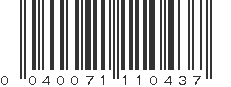 0 040071 110437